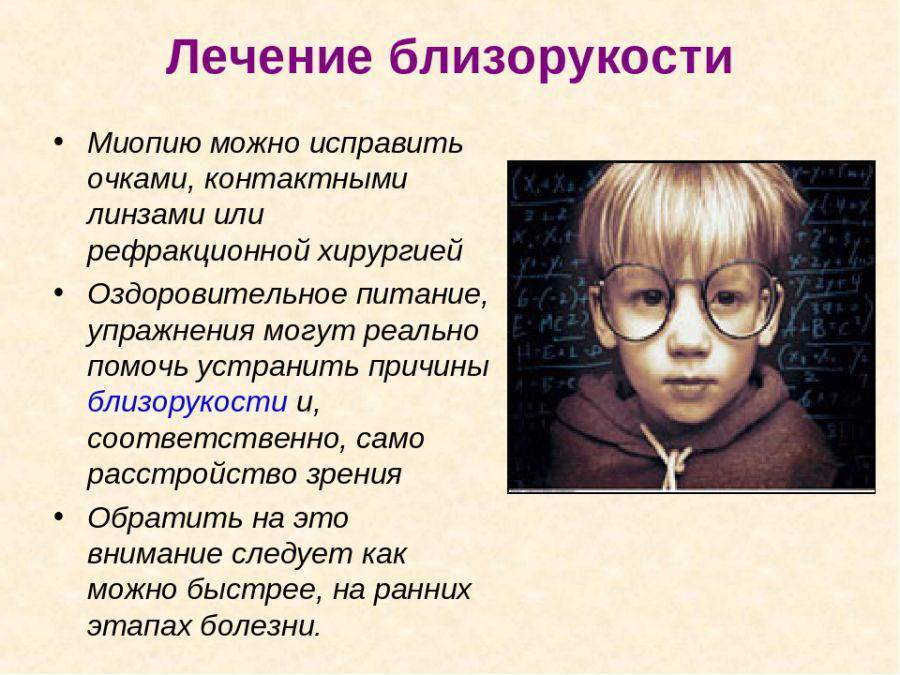 Лечение близорукости

• Миопию можно исправить очками, контактными линзами или рефракционной хирургией
• Оздоровительное питание, упражнения могут реально помочь устранить причины близорукости и, соответственно, само расстройство зрения
• Обратить на это внимание следует как можно быстрее, на ранних этапах болезни.